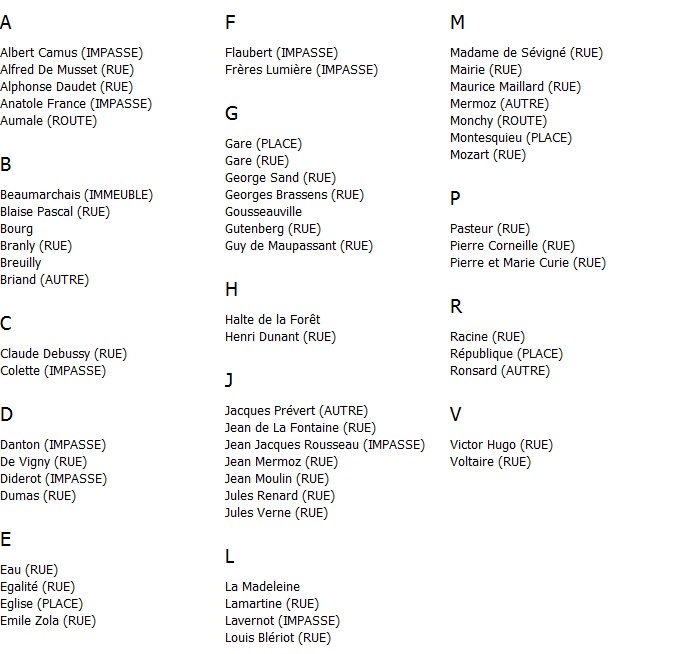 A

Albert Camus (IMPASSE)
Alfred De Musset (RUE)
Alphonse Daudet (RUE)
Anatole France (IMPASSE)
Aumale (ROUTE)

B

Beaumarchais (IMMEUBLE)
Blaise Pascal (RUE)
Bourg
Branly (RUE)
Breuilly
Briand (AUTRE)

C

Claude Debussy (RUE)
Colette (IMPASSE)

D

Danton (IMPASSE)
De Vigny (RUE)
Diderot (IMPASSE)
Dumas (RUE)

E

Eau (RUE)
Egalité (RUE)
Eglise (PLACE)
Emile Zola (RUE)

F

Flaubert (IMPASSE)
Frères Lumière (IMPASSE)

G

Gare (PLACE)
Gare (RUE)
George Sand (RUE)
Georges Brassens (RUE)
Gousseauville
Gutenberg (RUE)
Guy de Maupassant (RUE)

H

Halte de la Forêt
Henri Dunant (RUE)

J

Jacques Prévert (AUTRE)
Jean de La Fontaine (RUE)
Jean Jacques Rousseau (IMPASSE)
Jean Mermoz (RUE)
Jean Moulin (RUE)
Jules Renard (RUE)
Jules Verne (RUE)

L

La Madeleine
Lamartine (RUE)
Lavernot (IMPASSE)
Louis Blériot (RUE)

M

Madame de Sévigné (RUE)
Mairie (RUE)
Maurice Maillard (RUE)
Mermoz (AUTRE)
Monchy (ROUTE)
Montesquieu (PLACE)
Mozart (RUE)

P

Pasteur (RUE)
Pierre Corneille (RUE)
Pierre et Marie Curie (RUE)

R

Racine (RUE)
République (PLACE)
Ronsard (AUTRE)

V

Victor Hugo (RUE)
Voltaire (RUE)